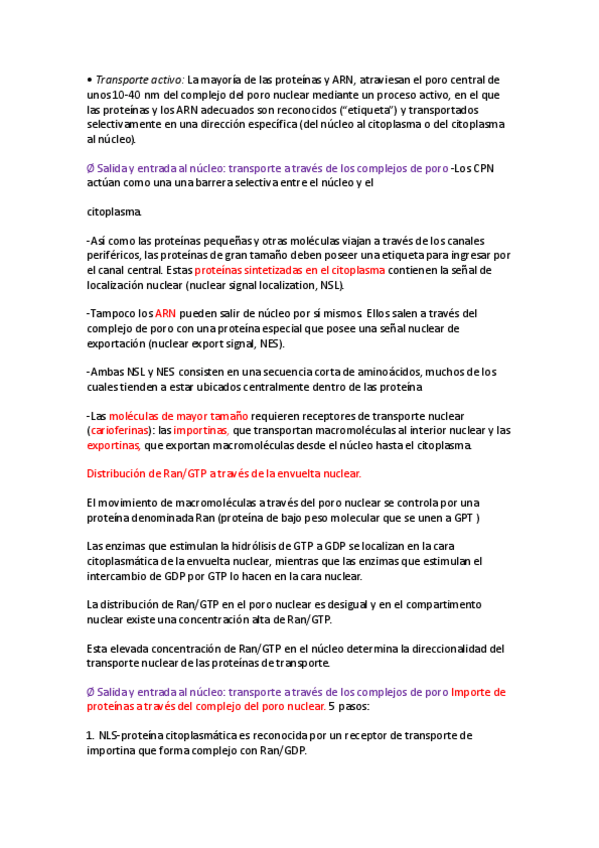 • Transporte activo: La mayoría de las proteínas y ARN, atraviesan el poro central de unos 10-40 nm del complejo del poro nuclear mediante un proceso activo, en el que las proteínas y los ARN adecuados son reconocidos ("etiqueta") y transportados selectivamente en una dirección específica (del núcleo al citoplasma o del citoplasma al núcleo).

Ø Salida y entrada al núcleo: transporte a través de los complejos de poro -Los CPN actúan como una una barrera selectiva entre el núcleo y el

citoplasma.

-Así como las proteínas pequeñas y otras moléculas viajan a través de los canales periféricos, las proteínas de gran tamaño deben poseer una etiqueta para ingresar por el canal central. Estas proteínas sintetizadas en el citoplasma contienen la señal de localización nuclear (nuclear signal localization, NSL).

-Tampoco los ARN pueden salir de núcleo por sí mismos. Ellos salen a través del complejo de poro con una proteína especial que posee una señal nuclear de exportación (nuclear export signal, NES).

-Ambas NSL y NES consisten en una secuencia corta de aminoácidos, muchos de los cuales tienden a estar ubicados centralmente dentro de las proteína

-Las moléculas de mayor tamaño requieren receptores de transporte nuclear (carioferinas): las importinas, que transportan macromoléculas al interior nuclear y las exportinas, que exportan macromoléculas desde el núcleo hasta el citoplasma.

Distribución de Ran/GTP a través de la envuelta nuclear.

El movimiento de macromoléculas a través del poro nuclear se controla por una proteína denominada Ran (proteína de bajo peso molecular que se unen a GPT )

Las enzimas que estimulan la hidrólisis de GTP a GDP se localizan en la cara citoplasmática de la envuelta nuclear, mientras que las enzimas que estimulan el intercambio de GDP por GTP lo hacen en la cara nuclear.

La distribución de Ran/GTP en el poro nuclear es desigual y en el compartimento nuclear existe una concentración alta de Ran/GTP.

Esta elevada concentración de Ran/GTP en el núcleo determina la direccionalidad del transporte nuclear de las proteínas de transporte.

Ø Salida y entrada al núcleo: transporte a través de los complejos de poro Importe de proteínas a través del complejo del poro nuclear. 5 pasos:

1. NLS-proteína citoplasmática es reconocida por un receptor de transporte de importina que forma complejo con Ran/GDP.